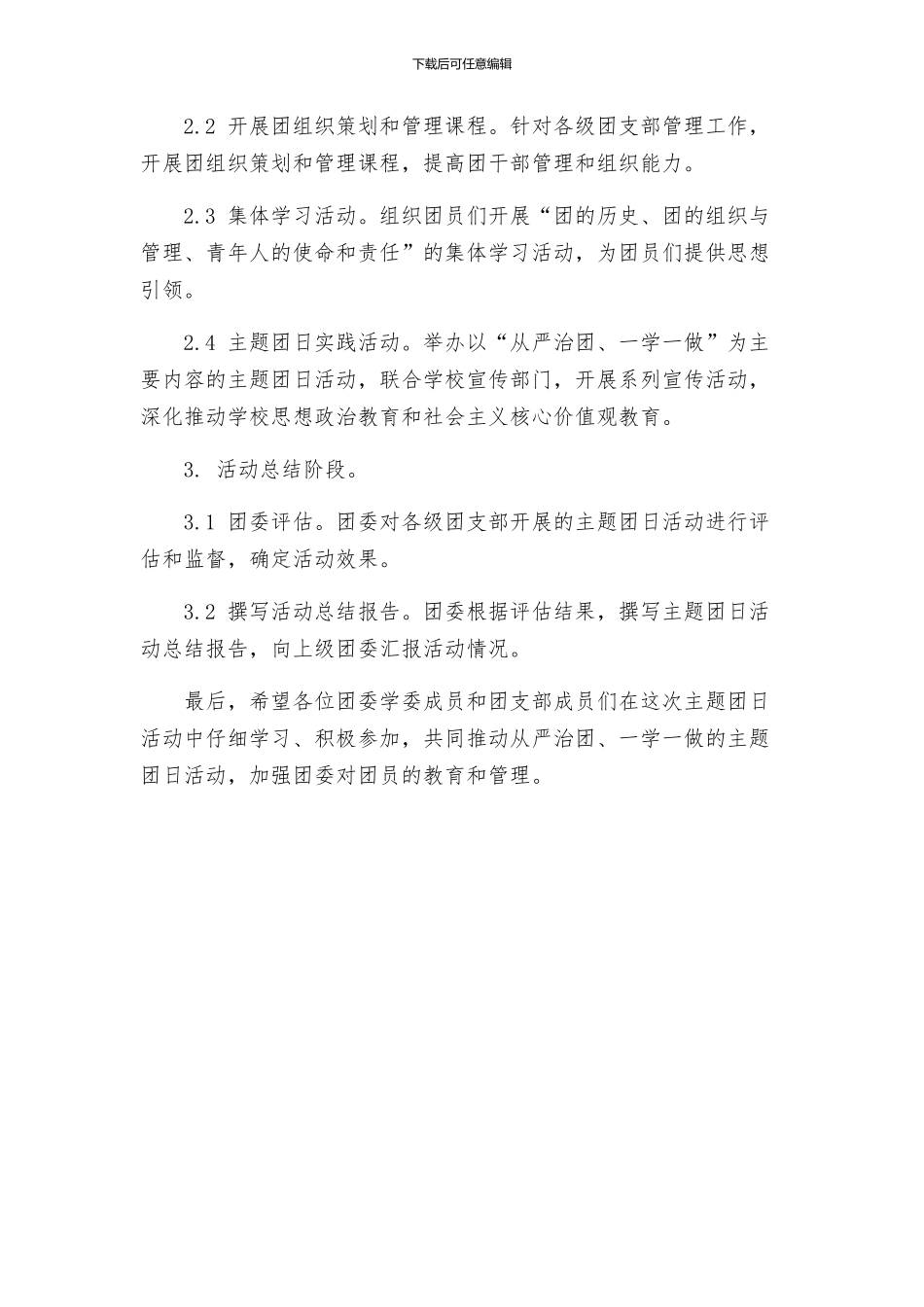 下载后可任意编辑

2.2 开展团组织策划和管理课程。针对各级团支部管理工作，开展团组织策划和管理课程，提高团干部管理和组织能力。

2.3 集体学习活动。组织团员们开展“团的历史、团的组织与管理、青年人的使命和责任”的集体学习活动，为团员们提供思想引领。

2.4 主题团日实践活动。举办以“从严治团、一学一做”为主要内容的主题团日活动，联合学校宣传部门，开展系列宣传活动，深化推动学校思想政治教育和社会主义核心价值观教育。

3. 活动总结阶段。

3.1 团委评估。团委对各级团支部开展的主题团日活动进行评估和监督，确定活动效果。

3.2 撰写活动总结报告。团委根据评估结果，撰写主题团日活动总结报告，向上级团委汇报活动情况。

最后，希望各位团委学委成员和团支部成员们在这次主题团日活动中仔细学习、积极参加，共同推动从严治团、一学一做的主题团日活动，加强团委对团员的教育和管理。